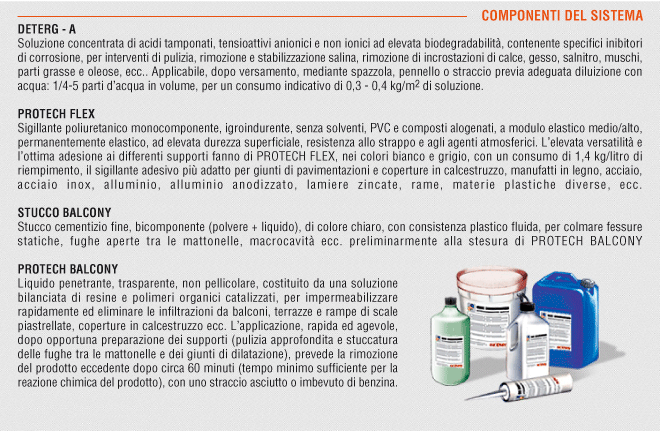 COMPONENTI DEL SISTEMA

DETERG - A
Soluzione concentrata di acidi tamponati, tensioattivi anionici e non ionici ad elevata biodegradabilità, contenente specifici inibitori di corrosione, per interventi di pulizia, rimozione e stabilizzazione salina, rimozione di incrostazioni di calce, gesso, salnitro, muschi, parti grasse e oleose, ecc.. Applicabile, dopo versamento, mediante spazzola, pennello o straccio previa adeguata diluizione con acqua: 1/4-5 parti d'acqua in volume, per un consumo indicativo di 0,3 - 0,4 kg/m$^2$ di soluzione.

PROTECH FLEX
Sigillante poliuretanico monocomponente, igroindurente, senza solventi, PVC e composti alogenati, a modulo elastico medio/alto, permanentemente elastico, ad elevata durezza superficiale, resistenza allo strappo e agli agenti atmosferici. L'elevata versatilità e l'ottima adesione ai differenti supporti fanno di PROTECH FLEX, nei colori bianco e grigio, con un consumo di 1,4 kg/litro di riempimento, il sigillante adesivo più adatto per giunti di pavimentazioni e coperture in calcestruzzo, manufatti in legno, acciaio, acciaio inox, alluminio, alluminio anodizzato, lamiere zincate, rame, materie plastiche diverse, ecc.

STUCCO BALCONY
Stucco cementizio fine, bicomponente (polvere + liquido), di colore chiaro, con consistenza plastico fluida, per colmare fessure statiche, fughe aperte tra le mattonelle, macrocavità ecc. preliminarmente alla stesura di PROTECH BALCONY

PROTECH BALCONY
Liquido penetrante, trasparente, non pellicolare, costituito da una soluzione bilanciata di resine e polimeri organici catalizzati, per impermeabilizzare rapidamente ed eliminare le infiltrazioni da balconi, terrazze e rampe di scale piastrellate, coperture in calcestruzzo ecc. L'applicazione, rapida ed agevole, dopo opportuna preparazione dei supporti (pulizia approfondita e stuccatura delle fughe tra le mattonelle e dei giunti di dilatazione), prevede la rimozione del prodotto eccedente dopo circa 60 minuti (tempo minimo sufficiente per la reazione chimica del prodotto), con uno straccio asciutto o imbevuto di benzina.